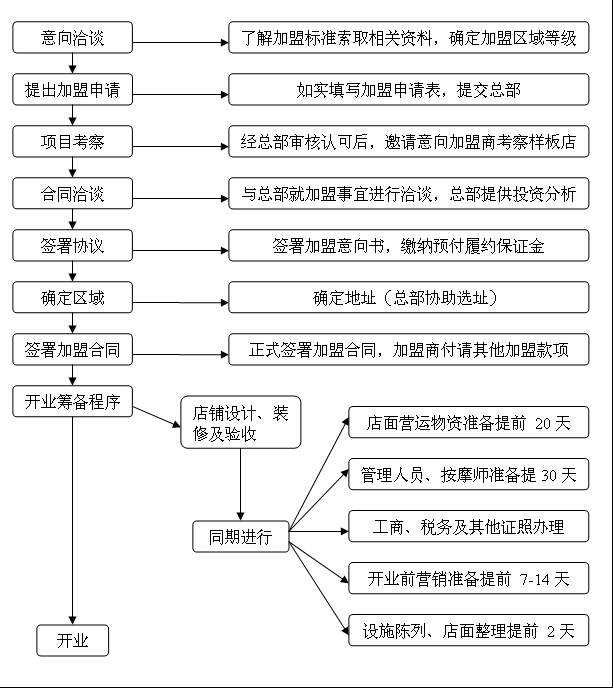 意向洽谈

了解加盟标准索取相关资料，确定加盟区域等级

提出加盟申请

如实填写加盟申请表，提交总部

项目考察

经总部审核认可后，邀请意向加盟商考察样板店

合同洽谈

与总部就加盟事宜进行洽谈，总部提供投资分析

签署协议

签署加盟意向书，缴纳预付履约保证金

确定区域

确定地址（总部协助选址）

签署加盟合同

正式签署加盟合同，加盟商付请其他加盟款项

开业筹备程序

店铺设计、装修及验收

同期进行

店面营运物资准备提前 20 天

管理人员、按摩师准备提 30 天

工商、税务及其他证照办理

开业前营销准备提前 7-14 天

设施陈列、店面整理提前 2 天

开业